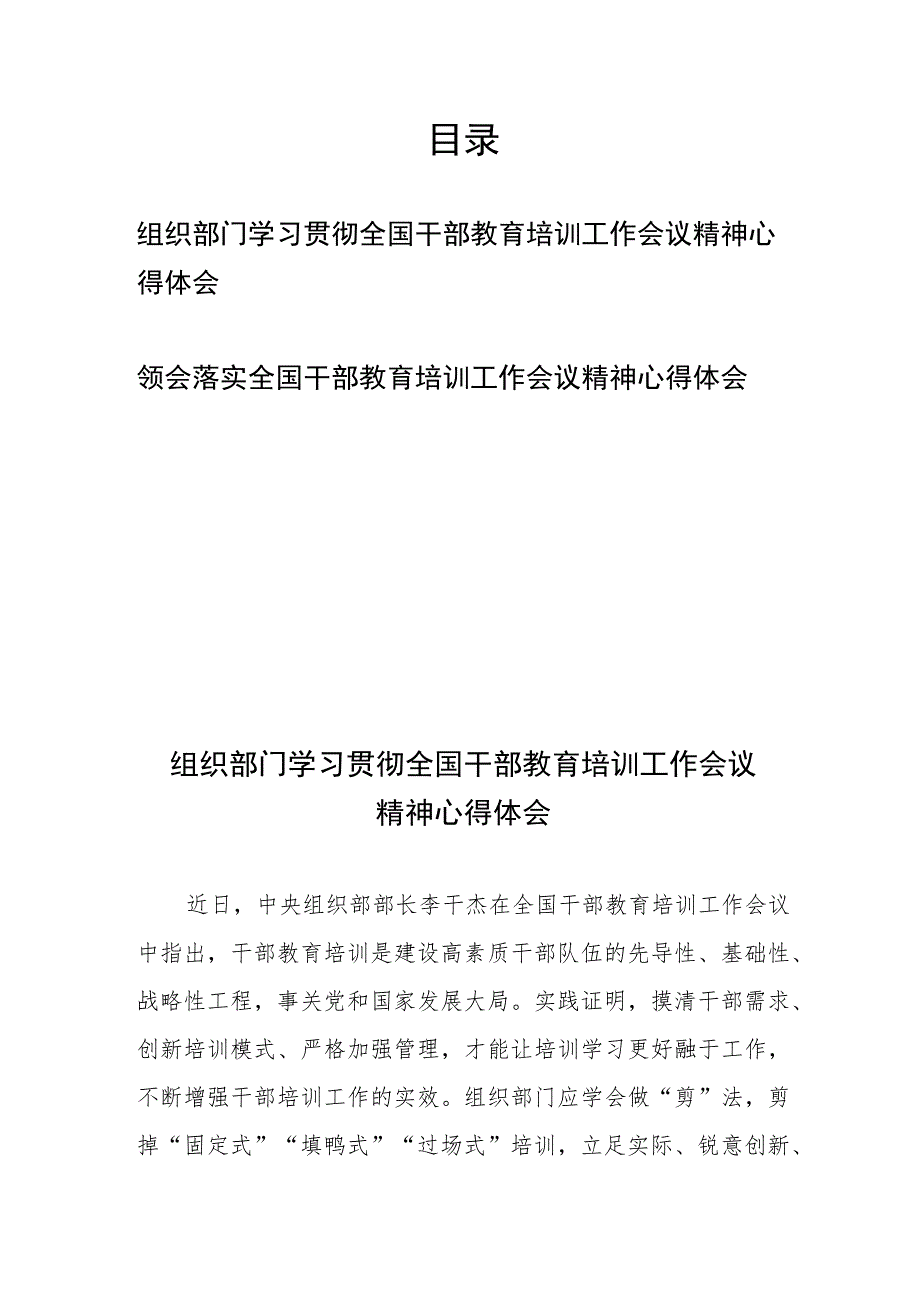 目录

组织部门学习贯彻全国干部教育培训工作会议精神心得体会

领会落实全国干部教育培训工作会议精神心得体会

组织部门学习贯彻全国干部教育培训工作会议精神心得体会

近日，中央组织部部长李干杰在全国干部教育培训工作会议中指出，干部教育培训是建设高素质干部队伍的先导性、基础性、战略性工程，事关党和国家发展大局。实践证明，摸清干部需求、创新培训模式、严格加强管理，才能让培训学习更好融于工作，不断增强干部培训工作的实效。组织部门应学会做“剪”法，剪掉“固定式”“填鸭式”“过场式”培训，立足实际、锐意创新、